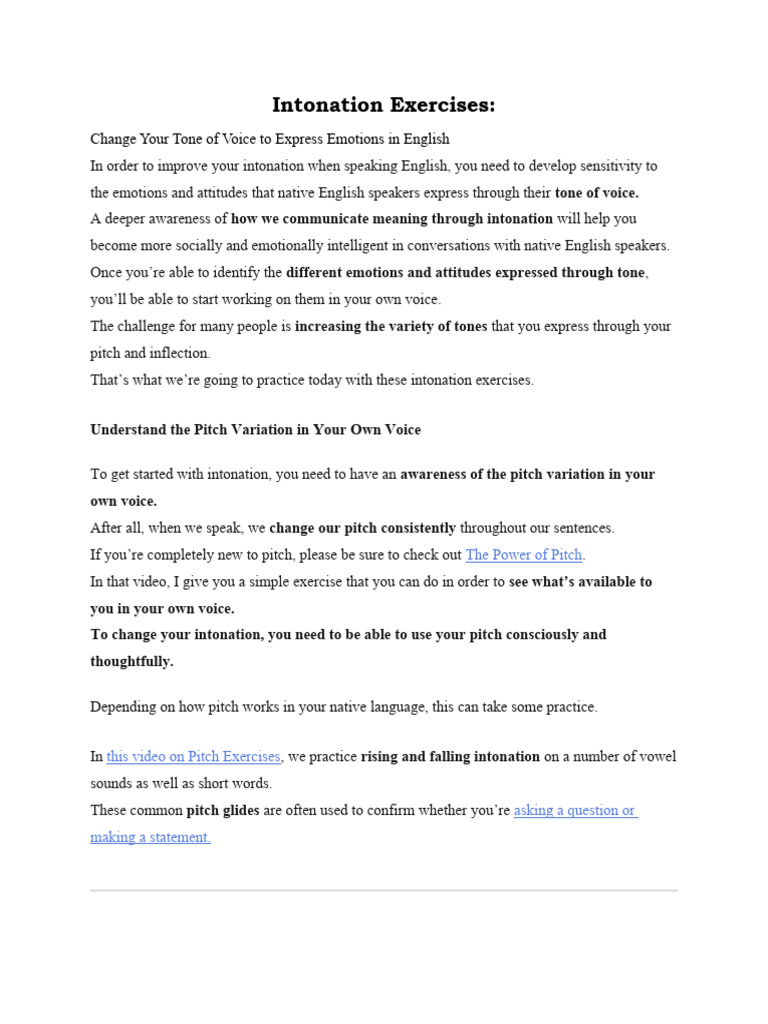 Intonation Exercises:

Change Your Tone of Voice to Express Emotions in English
In order to improve your intonation when speaking English, you need to develop sensitivity to the emotions and attitudes that native English speakers express through their tone of voice.
A deeper awareness of how we communicate meaning through intonation will help you become more socially and emotionally intelligent in conversations with native English speakers.
Once you're able to identify the different emotions and attitudes expressed through tone, you'll be able to start working on them in your own voice.
The challenge for many people is increasing the variety of tones that you express through your pitch and inflection.
That's what we're going to practice today with these intonation exercises.

Understand the Pitch Variation in Your Own Voice

To get started with intonation, you need to have an awareness of the pitch variation in your own voice.
After all, when we speak, we change our pitch consistently throughout our sentences.
If you're completely new to pitch, please be sure to check out The Power of Pitch.
In that video, I give you a simple exercise that you can do in order to see what's available to you in your own voice.
To change your intonation, you need to be able to use your pitch consciously and thoughtfully.

Depending on how pitch works in your native language, this can take some practice.

In this video on Pitch Exercises, we practice rising and falling intonation on a number of vowel sounds as well as short words.
These common pitch glides are often used to confirm whether you're asking a question or making a statement.